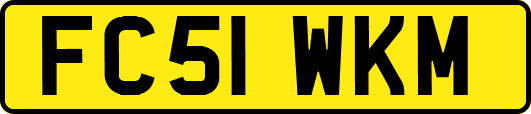 FC51 WKM